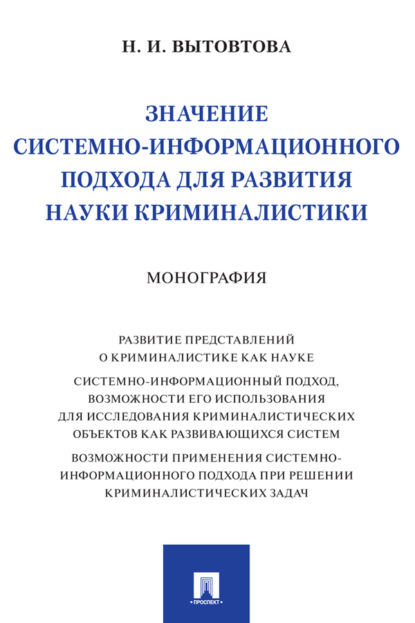 Н. И. ВЫТОВТОВА

ЗНАЧЕНИЕ СИСТЕМНО-ИНФОРМАЦИОННОГО ПОДХОДА ДЛЯ РАЗВИТИЯ НАУКИ КРИМИНАЛИСТИКИ

МОНОГРАФИЯ

РАЗВИТИЕ ПРЕДСТАВЛЕНИЙ О КРИМИНАЛИСТИКЕ КАК НАУКЕ

СИСТЕМНО-ИНФОРМАЦИОННЫЙ ПОДХОД, ВОЗМОЖНОСТИ ЕГО ИСПОЛЬЗОВАНИЯ ДЛЯ ИССЛЕДОВАНИЯ КРИМИНАЛИСТИЧЕСКИХ ОБЪЕКТОВ КАК РАЗВИВАЮЩИХСЯ СИСТЕМ

ВОЗМОЖНОСТИ ПРИМЕНЕНИЯ СИСТЕМНО-ИНФОРМАЦИОННОГО ПОДХОДА ПРИ РЕШЕНИИ КРИМИНАЛИСТИЧЕСКИХ ЗАДАЧ

ПРОСПЕКТ